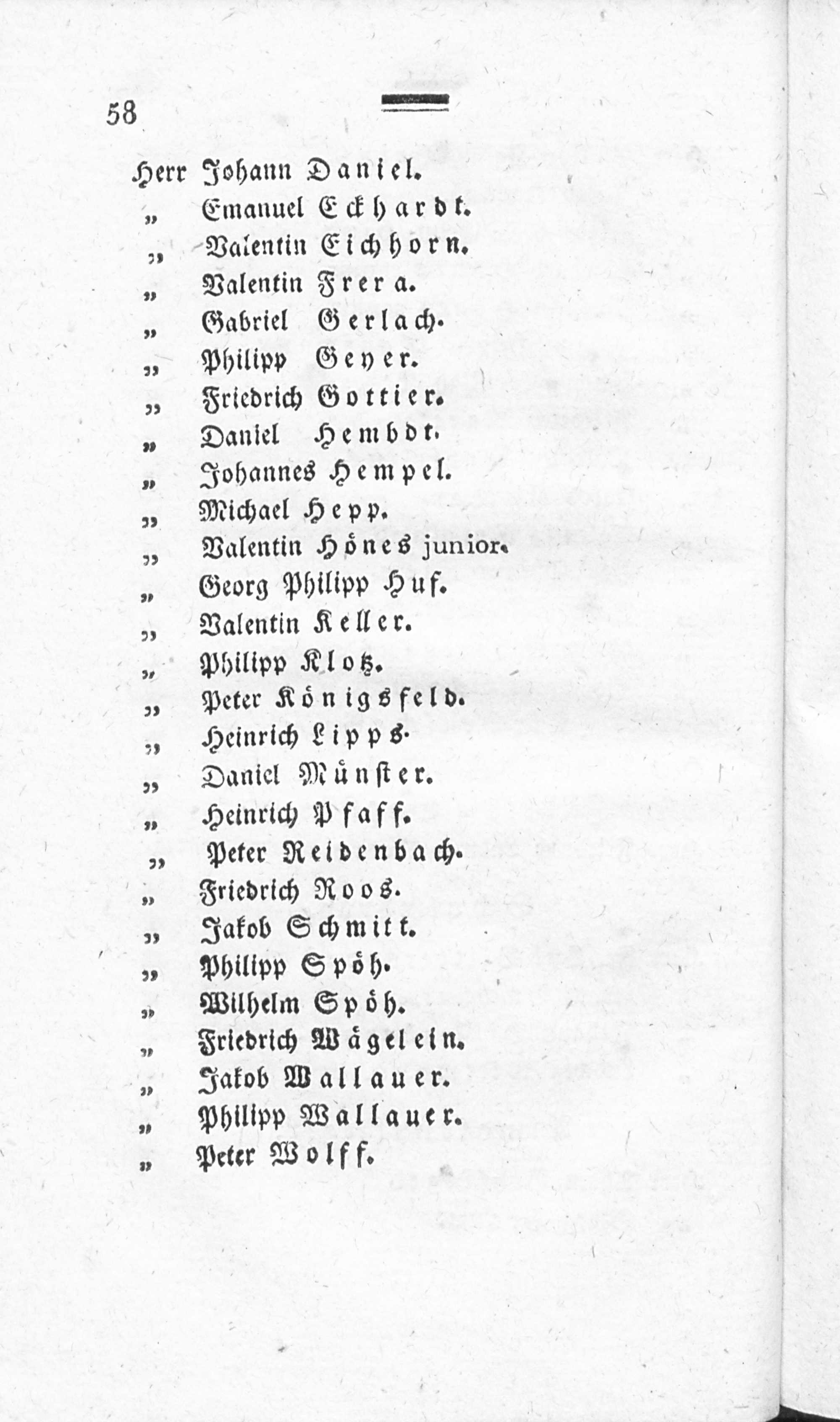 58

Herr Johann Daniel.
„ Emanuel Eckhardt.
„ Valentin Eichhorn.
„ Valentin Frera.
„ Gabriel Gerlach.
„ Philipp Geyer.
„ Friedrich Gottier.
„ Daniel Hembdt.
„ Johannes Hempel.
„ Michael Hepp.
„ Valentin Hönes junior.
„ Georg Philipp Huf.
„ Valentin Keller.
„ Philipp Klotz.
„ Peter Königsfeld.
„ Heinrich Lipps.
„ Daniel Münster.
„ Heinrich Pfaff.
„ Peter Reidenbach.
„ Friedrich Roos.
„ Jakob Schmitt.
„ Philipp Spöh.
„ Wilhelm Spöh.
„ Friedrich Wägelein.
„ Jakob Wallauer.
„ Philipp Wallauer.
„ Peter Wolff.